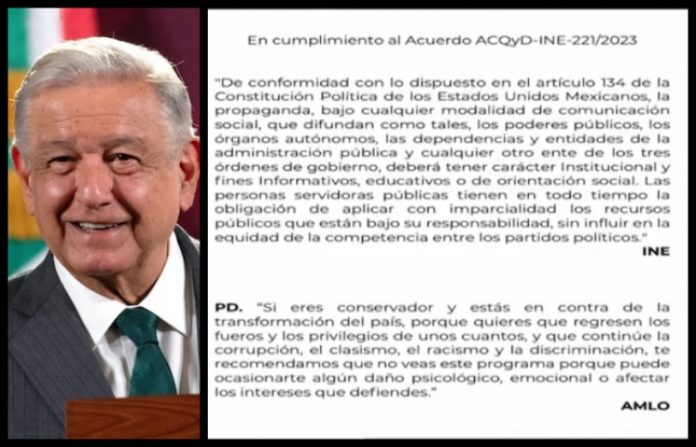 En cumplimiento al Acuerdo ACQyD-INE-221/2023

"De conformidad con lo dispuesto en el artículo 134 de la Constitución Política de los Estados Unidos Mexicanos, la propaganda, bajo cualquier modalidad de comunicación social, que difundan como tales, los poderes públicos, los órganos autónomos, las dependencias y entidades de la administración pública y cualquier otro ente de los tres órdenes de gobierno, deberá tener carácter Institucional y fines Informativos, educativos o de orientación social. Las personas servidoras públicas tienen en todo tiempo la obligación de aplicar con imparcialidad los recursos públicos que están bajo su responsabilidad, sin influir en la equidad de la competencia entre los partidos políticos."

INE

PD. "Si eres conservador y estás en contra de la transformación del país, porque quieres que regresen los fueros y los privilegios de unos cuantos, y que continúe la corrupción, el clasismo, el racismo y la discriminación, te recomendamos que no veas este programa porque puede ocasionarte algún daño psicológico, emocional o afectar los intereses que defiendes."

AMLO